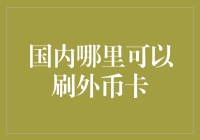 国内哪里可以刷外币卡